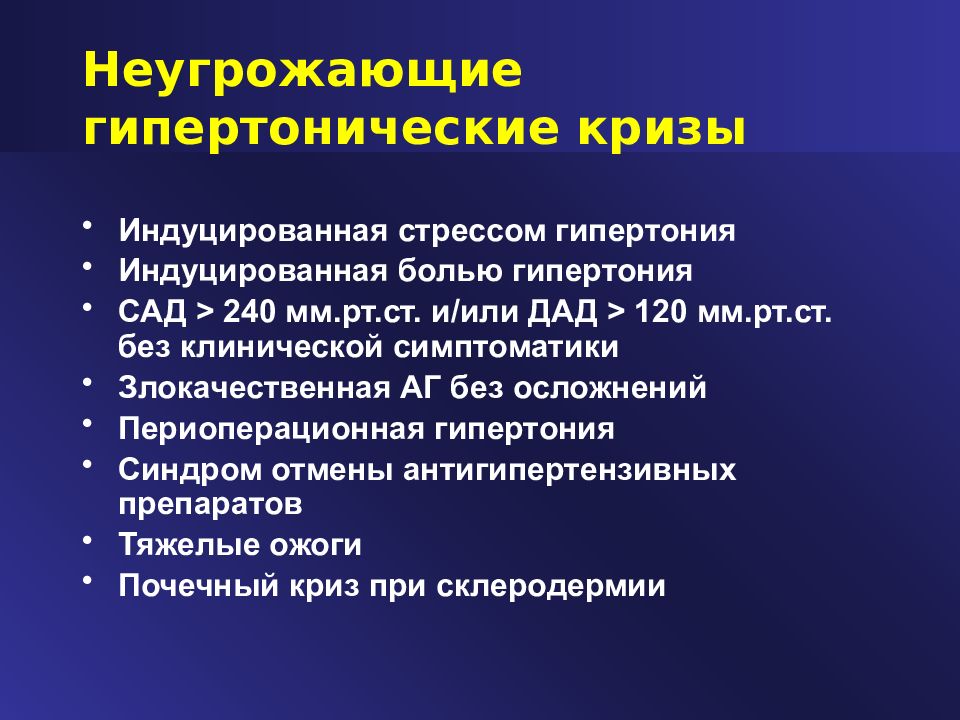 Неугрожающие гипертонические кризы

• Индуцированная стрессом гипертония
• Индуцированная болью гипертония
• САД > 240 мм.рт.ст. и/или ДАД > 120 мм.рт.ст. без клинической симптоматики
• Злокачественная АГ без осложнений
• Периоперационная гипертония
• Синдром отмены антигипертензивных препаратов
• Тяжелые ожоги
• Почечный криз при склеродермии